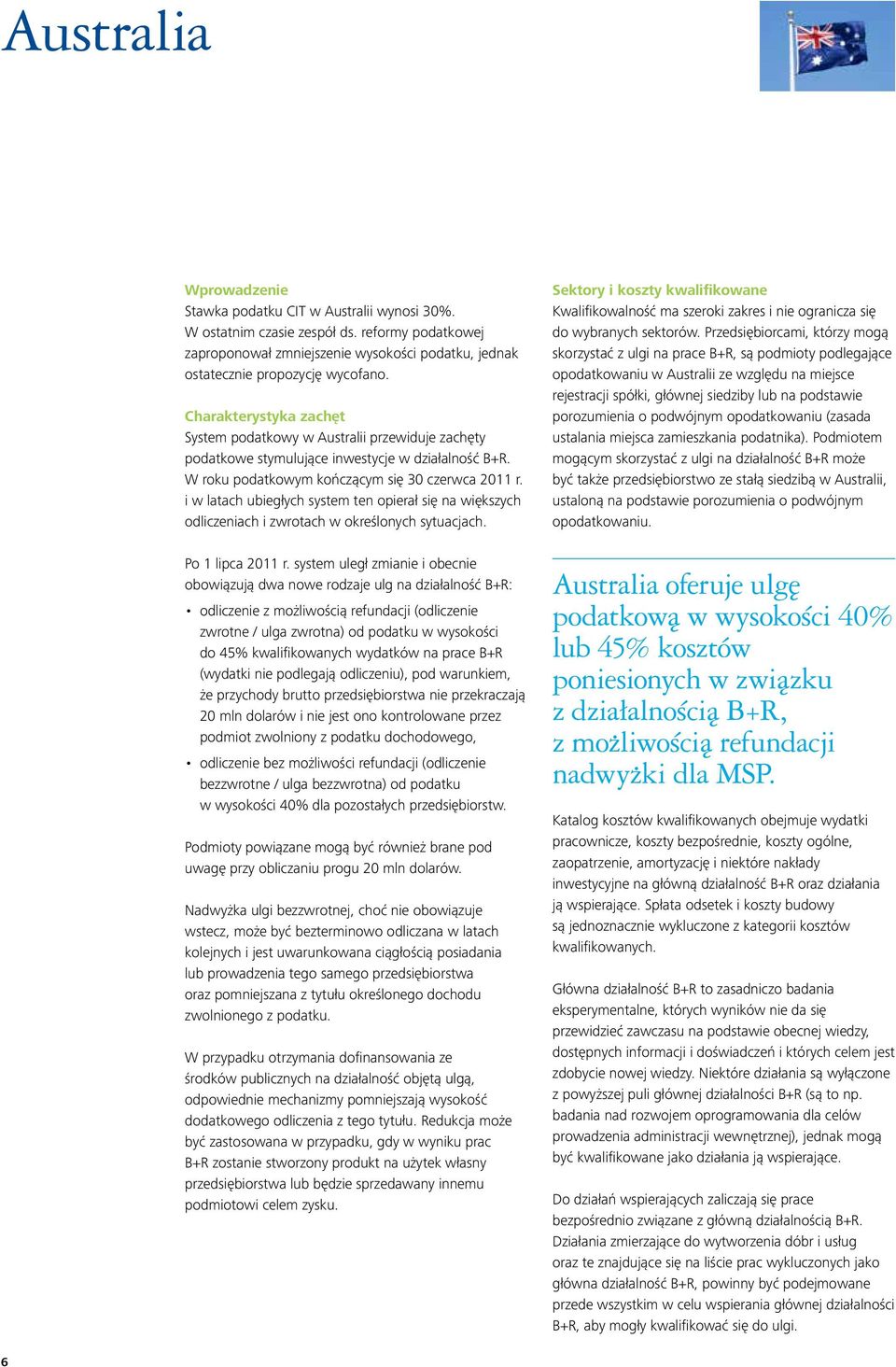 Australia

Wprowadzenie
Stawka podatku CIT w Australii wynosi 30%. W ostatnim czasie zespół ds. reformy podatkowej zaproponował zmniejszenie wysokości podatku, jednak ostatecznie propozycję wycofano.

Charakterystyka zachęt
System podatkowy w Australii przewiduje zachęty podatkowe stymulujące inwestycje w działalność B+R. W roku podatkowym kończącym się 30 czerwca 2011 r. i w latach ubiegłych system ten opierał się na większych odliczeniach i zwrotach w określonych sytuacjach.

Po 1 lipca 2011 r. system uległ zmianie i obecnie obowiązują dwa nowe rodzaje ulg na działalność B+R:

• odliczenie z możliwością refundacji (odliczenie zwrotne / ulga zwrotna) od podatku w wysokości do 45% kwalifikowanych wydatków na prace B+R (wydatki nie podlegają odliczeniu), pod warunkiem, że przychody brutto przedsiębiorstwa nie przekraczają 20 mln dolarów i nie jest ono kontrolowane przez podmiot zwolniony z podatku dochodowego,

• odliczenie bez możliwości refundacji (odliczenie bezzwrotne / ulga bezzwrotna) od podatku w wysokości 40% dla pozostałych przedsiębiorstw.

Podmioty powiązane mogą być również brane pod uwagę przy obliczaniu progu 20 mln dolarów.

Nadwyżka ulgi bezzwrotnej, choć nie obowiązuje wstecz, może być bezterminowo odliczana w latach kolejnych i jest uwarunkowana ciągłością posiadania lub prowadzenia tego samego przedsiębiorstwa oraz pomniejszana z tytułu określonego dochodu zwolnionego z podatku.

W przypadku otrzymania dofinansowania ze środków publicznych na działalność objętą ulgą, odpowiednie mechanizmy pomniejszają wysokość dodatkowego odliczenia z tego tytułu. Redukcja może być zastosowana w przypadku, gdy w wyniku prac B+R zostanie stworzony produkt na użytek własny przedsiębiorstwa lub będzie sprzedawany innemu podmiotowi celem zysku.

Sektory i koszty kwalifikowane
Kwalifikowalność ma szeroki zakres i nie ogranicza się do wybranych sektorów. Przedsiębiorcami, którzy mogą skorzystać z ulgi na prace B+R, są podmioty podlegające opodatkowaniu w Australii ze względu na miejsce rejestracji spółki, głównej siedziby lub na podstawie porozumienia o podwójnym opodatkowaniu (zasada ustalania miejsca zamieszkania podatnika). Podmiotem mogącym skorzystać z ulgi na działalność B+R może być także przedsiębiorstwo ze stałą siedzibą w Australii, ustaloną na podstawie porozumienia o podwójnym opodatkowaniu.

Australia oferuje ulgę podatkową w wysokości 40% lub 45% kosztów poniesionych w związku z działalnością B+R, z możliwością refundacji nadwyżki dla MSP.

Katalog kosztów kwalifikowanych obejmuje wydatki pracownicze, koszty bezpośrednie, koszty ogólne, zaopatrzenie, amortyzację i niektóre nakłady inwestycyjne na główną działalność B+R oraz działania ją wspierające. Spłata odsetek i koszty budowy są jednoznacznie wykluczone z kategorii kosztów kwalifikowanych.

Główna działalność B+R to zasadniczo badania eksperymentalne, których wyników nie da się przewidzieć zawczasu na podstawie obecnej wiedzy, dostępnych informacji i doświadczeń i których celem jest zdobycie nowej wiedzy. Niektóre działania są wyłączone z powyższej puli głównej działalności B+R (są to np. badania nad rozwojem oprogramowania dla celów prowadzenia administracji wewnętrznej), jednak mogą być kwalifikowane jako działania ją wspierające.

Do działań wspierających zaliczają się prace bezpośrednio związane z główną działalnością B+R. Działania zmierzające do wytworzenia dóbr i usług oraz te znajdujące się na liście prac wykluczonych jako główna działalność B+R, powinny być podejmowane przede wszystkim w celu wspierania głównej działalności B+R, aby mogły kwalifikować się do ulgi.

6